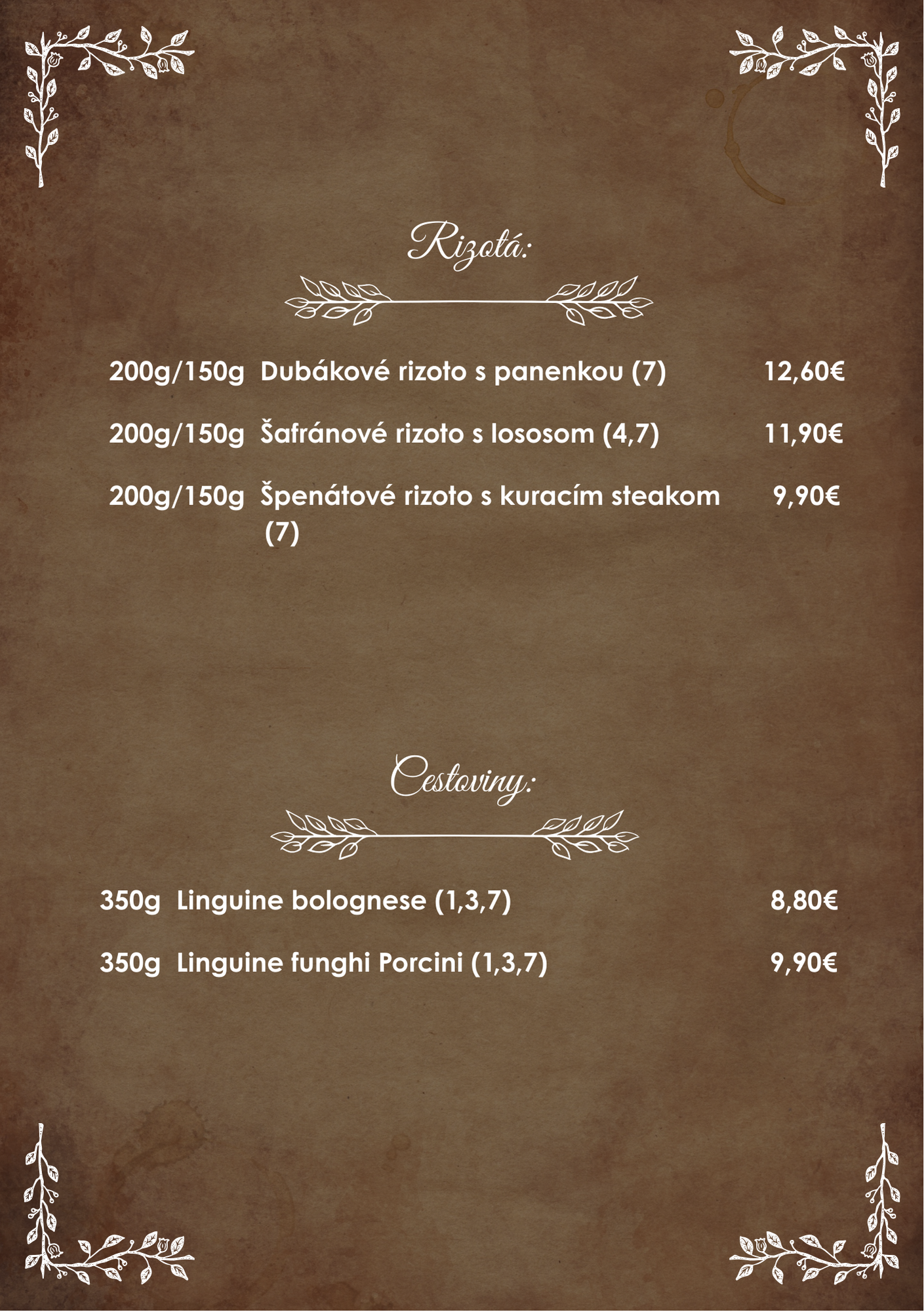 Rizotá:

200g/150g Dubákové rizoto s panenkou (7) 12,60€

200g/150g Šafránové rizoto s lososom (4,7) 11,90€

200g/150g Špenátové rizoto s kuracím steakom (7) 9,90€

Cestoviny:

350g Linguine bolognese (1,3,7) 8,80€

350g Linguine funghi Porcini (1,3,7) 9,90€